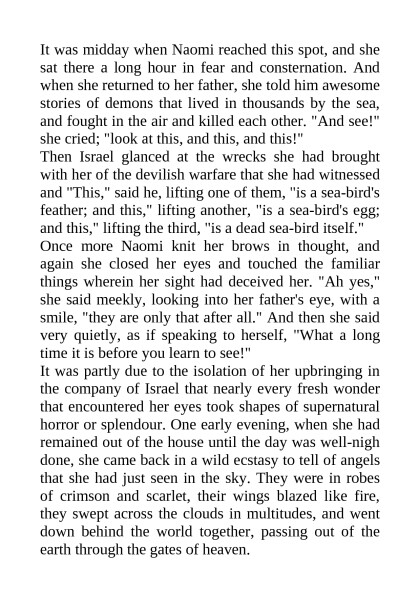 It was midday when Naomi reached this spot, and she sat there a long hour in fear and consternation. And when she returned to her father, she told him awesome stories of demons that lived in thousands by the sea, and fought in the air and killed each other. "And see!" she cried; "look at this, and this, and this!"
Then Israel glanced at the wrecks she had brought with her of the devilish warfare that she had witnessed and "This," said he, lifting one of them, "is a sea-bird's feather; and this," lifting another, "is a sea-bird's egg; and this," lifting the third, "is a dead sea-bird itself."
Once more Naomi knit her brows in thought, and again she closed her eyes and touched the familiar things wherein her sight had deceived her. "Ah yes," she said meekly, looking into her father's eye, with a smile, "they are only that after all." And then she said very quietly, as if speaking to herself, "What a long time it is before you learn to see!"
It was partly due to the isolation of her upbringing in the company of Israel that nearly every fresh wonder that encountered her eyes took shapes of supernatural horror or splendour. One early evening, when she had remained out of the house until the day was well-nigh done, she came back in a wild ecstasy to tell of angels that she had just seen in the sky. They were in robes of crimson and scarlet, their wings blazed like fire, they swept across the clouds in multitudes, and went down behind the world together, passing out of the earth through the gates of heaven.